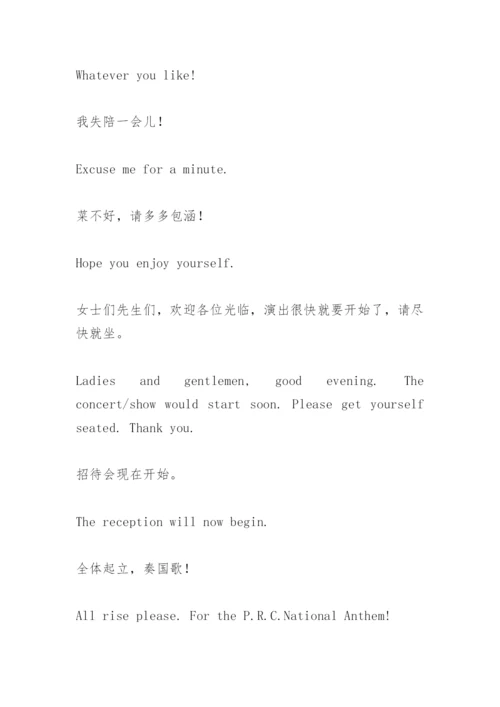 Whatever you like!

我失陪一会儿！

Excuse me for a minute.

菜不好，请多多包涵！

Hope you enjoy yourself.

女士们先生们，欢迎各位光临，演出很快就要开始了，请尽快就坐。

Ladies and gentlemen, good evening. The concert/show would start soon. Please get yourself seated. Thank you.

招待会现在开始。

The reception will now begin.

全体起立，奏国歌！

All rise please. For the P.R.C.National Anthem!